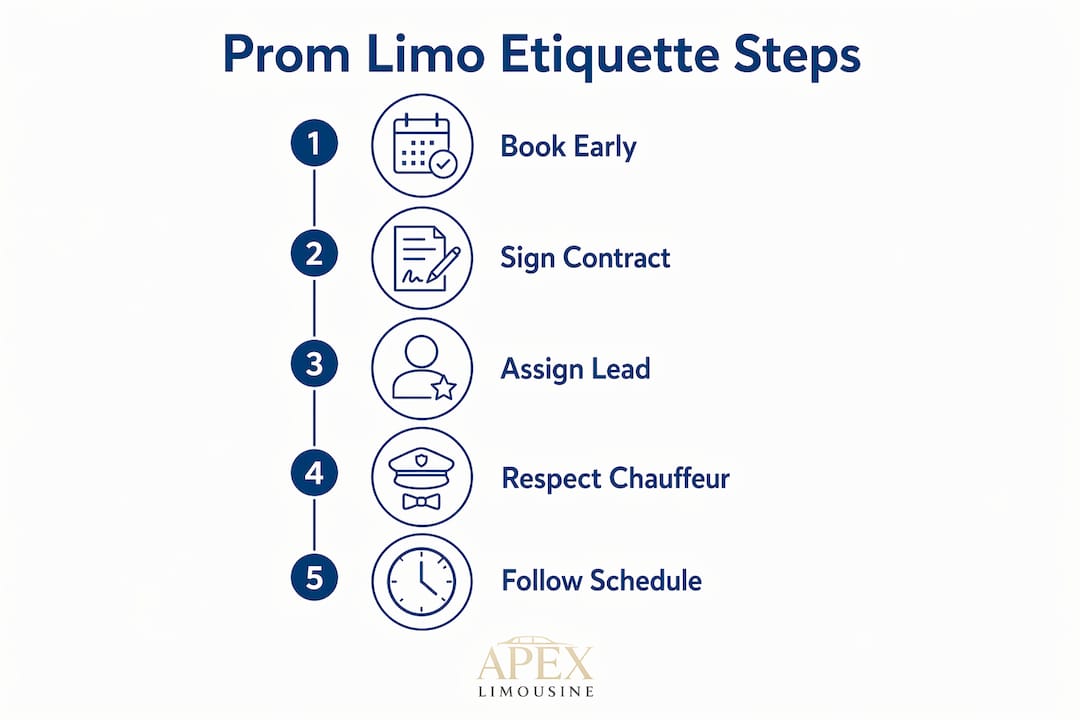 Prom Limo Etiquette Steps

1 Book Early

2 Sign Contract

3 Assign Lead

4 Respect Chauffeur

5 Follow Schedule

APEX
LIMOUSINE